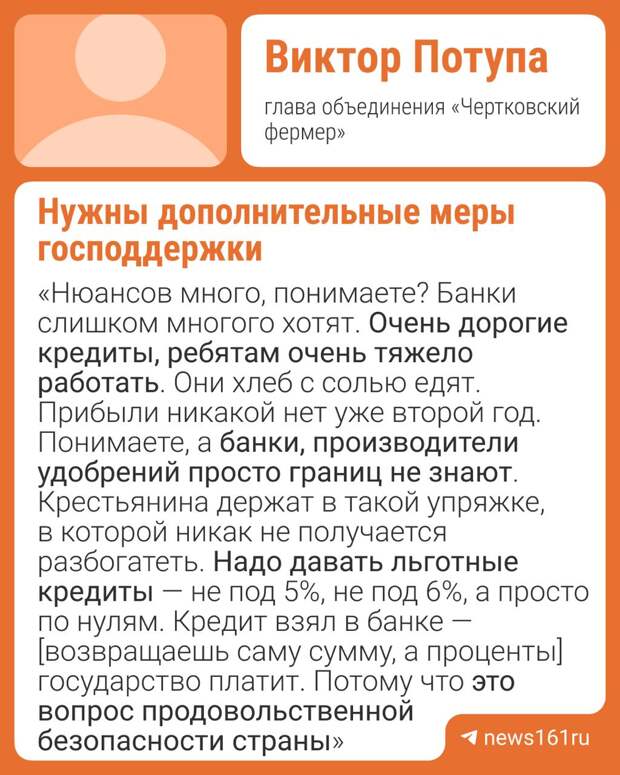 Виктор Потупа

глава объединения «Чертковский фермер»

Нужны дополнительные меры господдержки

«Нюансов много, понимаете? Банки слишком многого хотят. Очень дорогие кредиты, ребятам очень тяжело работать. Они хлеб с солью едят. Прибыли никакой нет уже второй год. Понимаете, а банки, производители удобрений просто границ не знают. Крестьянина держат в такой упряжке, в которой никак не получается разбогатеть. Надо давать льготные кредиты — не под 5%, не под 6%, а просто по нулям. Кредит взял в банке — [возвращаешь саму сумму, а проценты] государство платит. Потому что это вопрос продовольственной безопасности страны»

news161ru